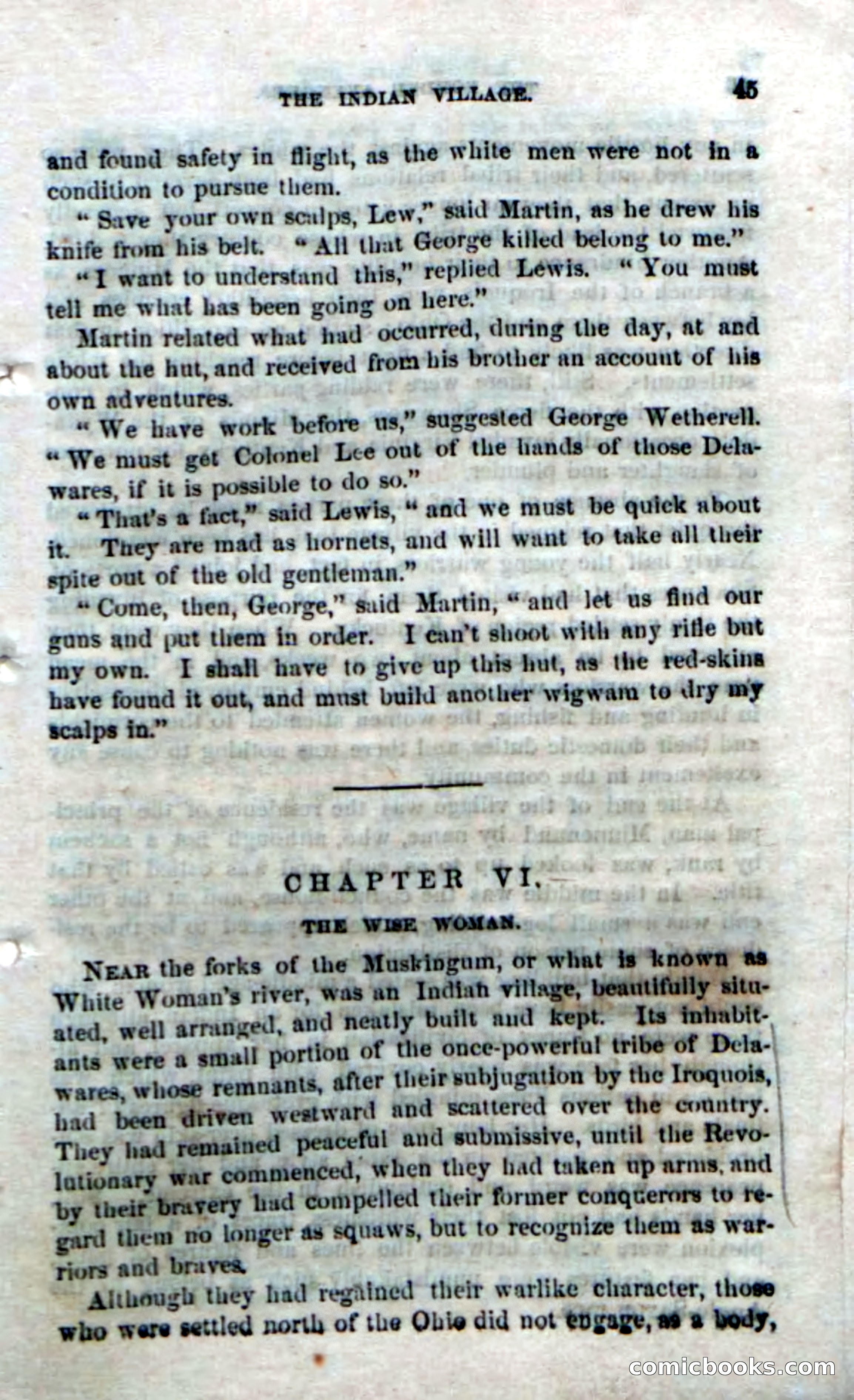 THE INDIAN VILLAGE. 45

and found safety in flight, as the white men were not in a condition to pursue them.

"Save your own scalps, Lew," said Martin, as he drew his knife from his belt. "All that George killed belong to me."

"I want to understand this," replied Lewis. "You must tell me what has been going on here."

Martin related what had occurred, during the day, at and about the hut, and received from his brother an account of his own adventures.

"We have work before us," suggested George Wetherell. "We must get Colonel Lee out of the hands of those Delawares, if it is possible to do so."

"That's a fact," said Lewis, "and we must be quick about it. They are mad as hornets, and will want to take all their spite out of the old gentleman."

"Come, then, George," said Martin, "and let us find our guns and put them in order. I can't shoot with any rifle but my own. I shall have to give up this hut, as the red-skins have found it out, and must build another wigwam to dry my scalps in."

CHAPTER VI.

THE WISE WOMAN.

NEAR the forks of the Muskingum, or what is known as White Woman's river, was an Indian village, beautifully situated, well arranged, and neatly built and kept. Its inhabitants were a small portion of the once-powerful tribe of Delawares, whose remnants, after their subjugation by the Iroquois, had been driven westward and scattered over the country. They had remained peaceful and submissive, until the Revolutionary war commenced, when they had taken up arms, and by their bravery had compelled their former conquerors to regard them no longer as squaws, but to recognize them as warriors and braves.

Although they had regained their warlike character, those who were settled north of the Ohio did not engage, as a body,

comicbooks.com